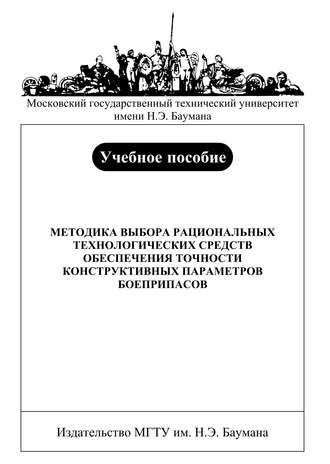 Московский государственный технический университет имени Н.Э. Баумана

Учебное пособие

МЕТОДИКА ВЫБОРА РАЦИОНАЛЬНЫХ ТЕХНОЛОГИЧЕСКИХ СРЕДСТВ ОБЕСПЕЧЕНИЯ ТОЧНОСТИ КОНСТРУКТИВНЫХ ПАРАМЕТРОВ БОЕПРИПАСОВ

Издательство МГТУ им. Н.Э. Баумана